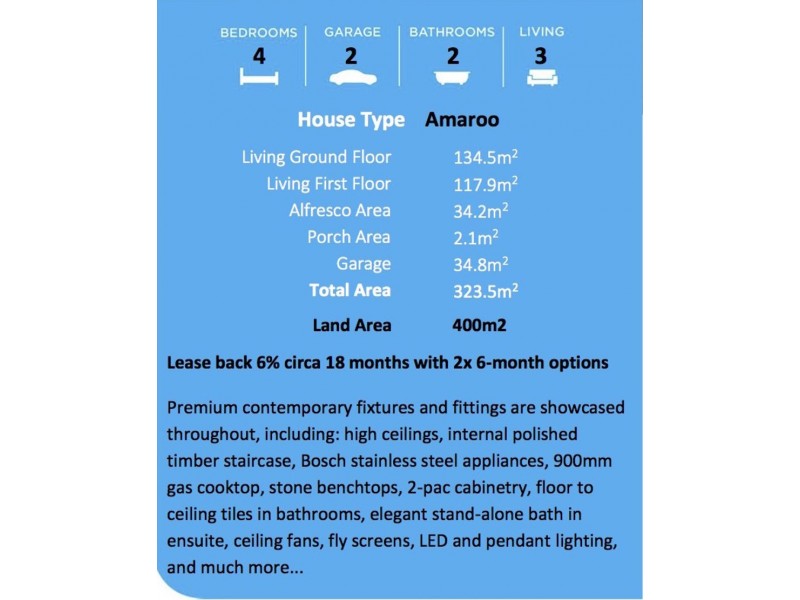 BEDROOMS
4

GARAGE
2

BATHROOMS
2

LIVING
3

House Type Amaroo

Living Ground Floor 134.5$m^2$
Living First Floor 117.9$m^2$
Alfresco Area 34.2$m^2$
Porch Area 2.1$m^2$
Garage 34.8$m^2$
Total Area 323.5$m^2$

Land Area 400m2

Lease back 6% circa 18 months with 2x 6-month options

Premium contemporary fixtures and fittings are showcased throughout, including: high ceilings, internal polished timber staircase, Bosch stainless steel appliances, 900mm gas cooktop, stone benchtops, 2-pac cabinetry, floor to ceiling tiles in bathrooms, elegant stand-alone bath in ensuite, ceiling fans, fly screens, LED and pendant lighting, and much more...